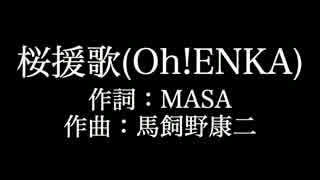 桜援歌(Oh!ENKA)
作詞：MASA
作曲：馬飼野康二